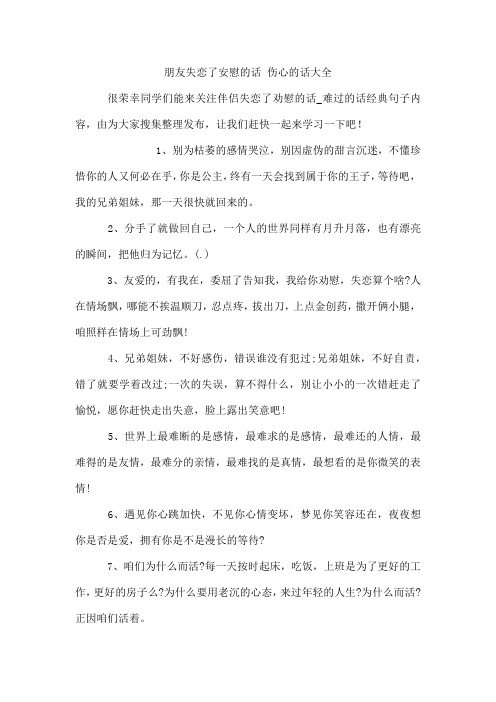 朋友失恋了安慰的话 伤心的话大全

很荣幸同学们能来关注伴侣失恋了劝慰的话_难过的话经典句子内容，由为大家搜集整理发布，让我们赶快一起来学习一下吧！

1、别为枯萎的感情哭泣，别因虚伪的甜言沉迷，不懂珍惜你的人又何必在乎，你是公主，终有一天会找到属于你的王子，等待吧，我的兄弟姐妹，那一天很快就回来的。

2、分手了就做回自己，一个人的世界同样有月升月落，也有漂亮的瞬间，把他归为记忆。(.)

3、友爱的，有我在，委屈了告知我，我给你劝慰，失恋算个啥?人在情场飘，哪能不挨温顺刀，忍点疼，拔出刀，上点金创药，撒开俩小腿，咱照样在情场上可劲飘!

4、兄弟姐妹，不好感伤，错误谁没有犯过;兄弟姐妹，不好自责，错了就要学着改过;一次的失误，算不得什么，别让小小的一次错赶走了愉悦，愿你赶快走出失意，脸上露出笑意吧!

5、世界上最难断的是感情，最难求的是感情，最难还的人情，最难得的是友情，最难分的亲情，最难找的是真情，最想看的是你微笑的表情!

6、遇见你心跳加快，不见你心情变坏，梦见你笑容还在，夜夜想你是否是爱，拥有你是不是漫长的等待?

7、咱们为什么而活?每一天按时起床，吃饭，上班是为了更好的工作，更好的房子么?为什么要用老沉的心态，来过年轻的人生?为什么而活?正因咱们活着。